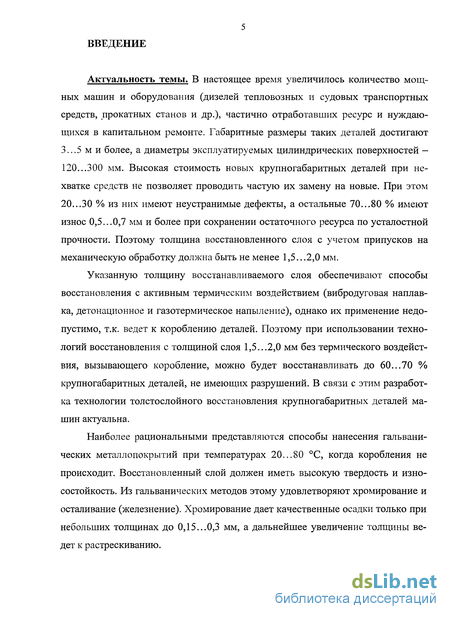 5

ВВЕДЕНИЕ

Актуальность темы. В настоящее время увеличилось количество мощных машин и оборудования (дизелей тепловозных и судовых транспортных средств, прокатных станов и др.), частично отработавших ресурс и нуждающихся в капитальном ремонте. Габаритные размеры таких деталей достигают 3…5 м и более, а диаметры эксплуатируемых цилиндрических поверхностей – 120…300 мм. Высокая стоимость новых крупногабаритных деталей при нехватке средств не позволяет проводить частую их замену на новые. При этом 20…30 % из них имеют неустранимые дефекты, а остальные 70…80 % имеют износ 0,5…0,7 мм и более при сохранении остаточного ресурса по усталостной прочности. Поэтому толщина восстановленного слоя с учетом припусков на механическую обработку должна быть не менее 1,5…2,0 мм.

Указанную толщину восстанавливаемого слоя обеспечивают способы восстановления с активным термическим воздействием (вибродуговая наплавка, детонационное и газотермическое напыление), однако их применение недопустимо, т.к. ведет к короблению деталей. Поэтому при использовании технологий восстановления с толщиной слоя 1,5…2,0 мм без термического воздействия, вызывающего коробление, можно будет восстанавливать до 60…70 % крупногабаритных деталей, не имеющих разрушений. В связи с этим разработка технологии толстослойного восстановления крупногабаритных деталей машин актуальна.

Наиболее рациональными представляются способы нанесения гальванических металлопокрытий при температурах 20…80 °С, когда коробления не происходит. Восстановленный слой должен иметь высокую твердость и износостойкость. Из гальванических методов этому удовлетворяют хромирование и осталивание (железнение). Хромирование дает качественные осадки только при небольших толщинах до 0,15…0,3 мм, а дальнейшее увеличение толщины ведет к растрескиванию.

dsLib.net
библиотека диссертаций